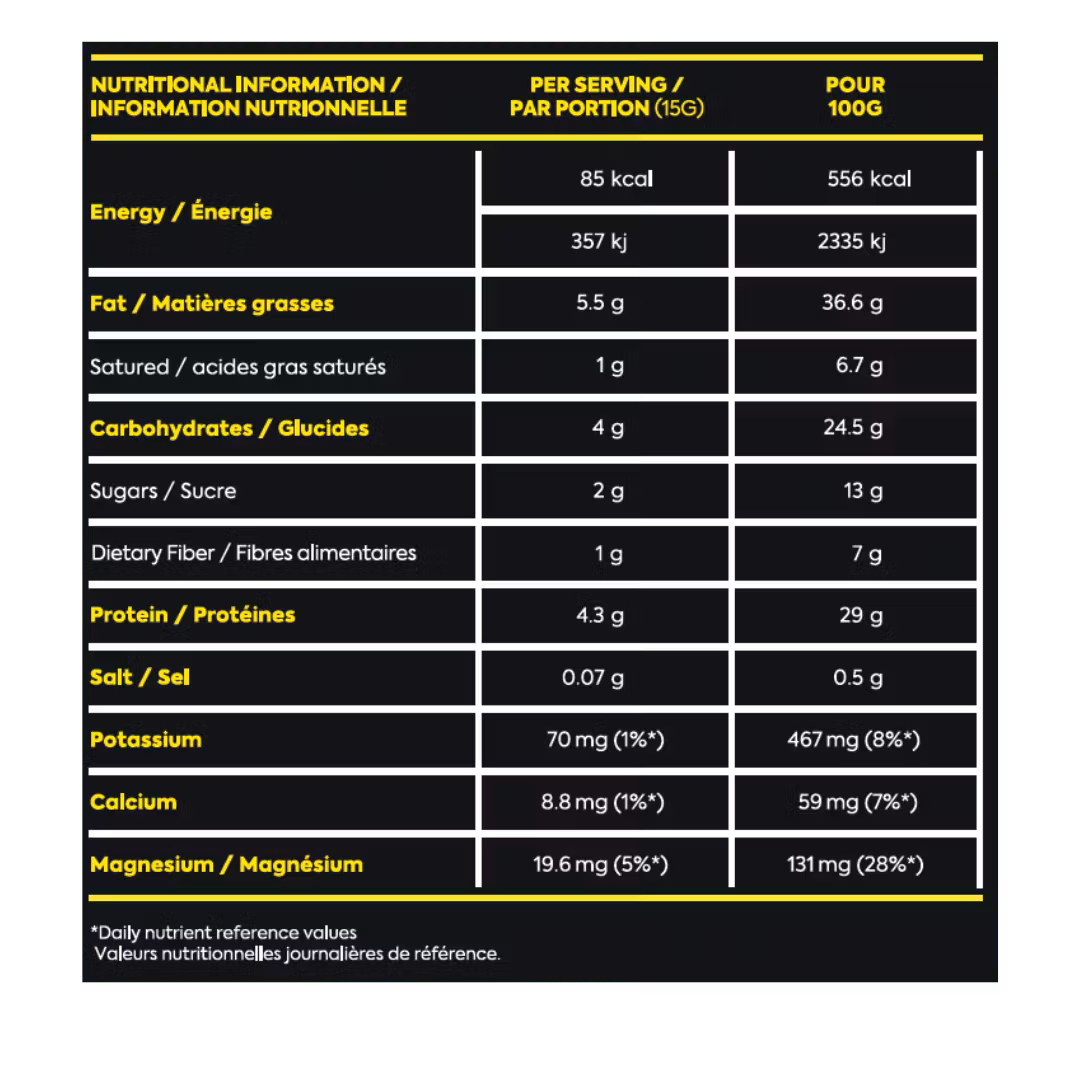 | NUTRITIONAL INFORMATION / INFORMATION NUTRIONNELLE | PER SERVING / PAR PORTION (15G) | POUR 100G |
|---|---|---|
| Energy / Énergie | 85 kcal | 556 kcal |
| | 357 kj | 2335 kj |
| Fat / Matières grasses | 5.5 g | 36.6 g |
| Satured / acides gras saturés | 1 g | 6.7 g |
| Carbohydrates / Glucides | 4 g | 24.5 g |
| Sugars / Sucre | 2 g | 13 g |
| Dietary Fiber / Fibres alimentaires | 1 g | 7 g |
| Protein / Protéines | 4.3 g | 29 g |
| Salt / Sel | 0.07 g | 0.5 g |
| Potassium | 70 mg (1%*) | 467 mg (8%*) |
| Calcium | 8.8 mg (1%*) | 59 mg (7%*) |
| Magnesium / Magnésium | 19.6 mg (5%*) | 131 mg (28%*) |

*Daily nutrient reference values
Valeurs nutritionnelles journalières de référence.